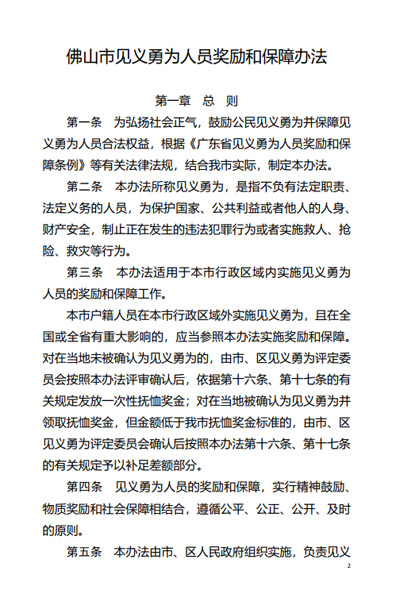 佛山市见义勇为人员奖励和保障办法

第一章 总 则

第一条 为弘扬社会正气，鼓励公民见义勇为并保障见义勇为人员合法权益，根据《广东省见义勇为人员奖励和保障条例》等有关法律法规，结合我市实际，制定本办法。

第二条 本办法所称见义勇为，是指不负有法定职责、法定义务的人员，为保护国家、公共利益或者他人的人身、财产安全，制止正在发生的违法犯罪行为或者实施救人、抢险、救灾等行为。

第三条 本办法适用于本市行政区域内实施见义勇为人员的奖励和保障工作。

本市户籍人员在本市行政区域外实施见义勇为，且在全国或全省有重大影响的，应当参照本办法实施奖励和保障。对在当地未被确认为见义勇为的，由市、区见义勇为评定委员会按照本办法评审确认后，依据第十六条、第十七条的有关规定发放一次性抚恤奖金；对在当地被确认为见义勇为并领取抚恤奖金，但金额低于我市抚恤奖金标准的，由市、区见义勇为评定委员会确认后按照本办法第十六条、第十七条的有关规定予以补足差额部分。

第四条 见义勇为人员的奖励和保障，实行精神鼓励、物质奖励和社会保障相结合，遵循公平、公正、公开、及时的原则。

第五条 本办法由市、区人民政府组织实施，负责见义

2